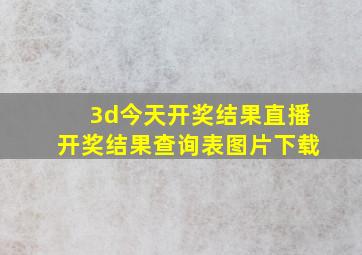 3d今天开奖结果直播
开奖结果查询表图片下载